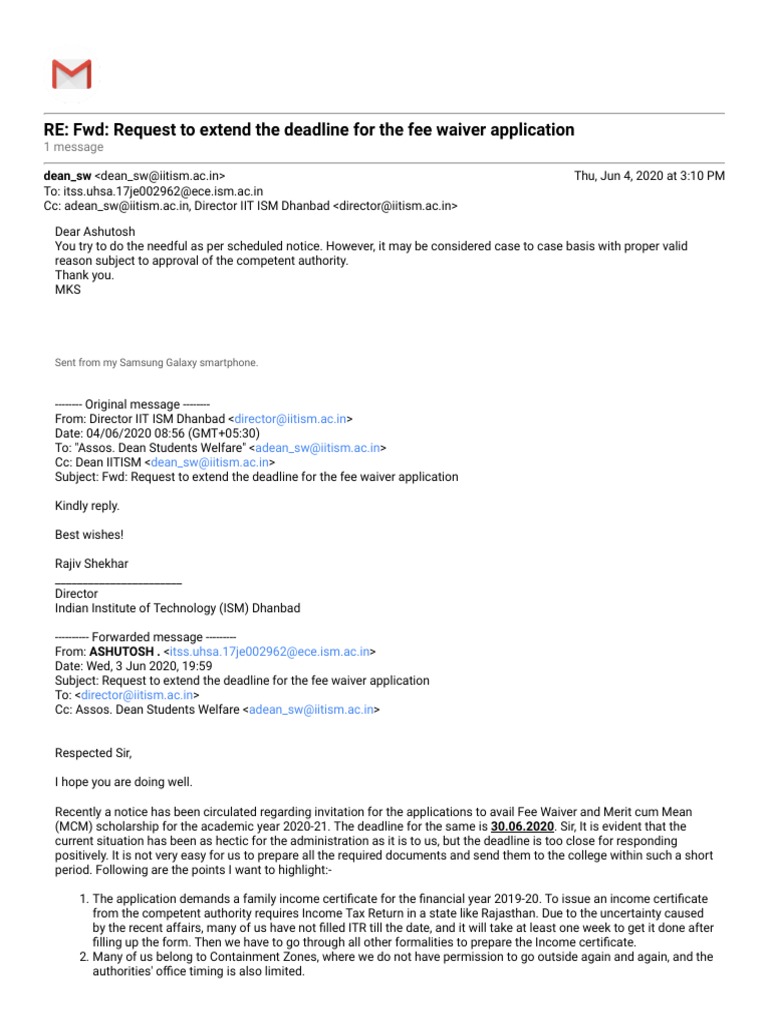 RE: Fwd: Request to extend the deadline for the fee waiver application
1 message

dean_sw <dean_sw@iitism.ac.in> Thu, Jun 4, 2020 at 3:10 PM
To: itss.uhsa.17je002962@ece.ism.ac.in
Cc: adean_sw@iitism.ac.in, Director IIT ISM Dhanbad <director@iitism.ac.in>

Dear Ashutosh
You try to do the needful as per scheduled notice. However, it may be considered case to case basis with proper valid reason subject to approval of the competent authority.
Thank you.
MKS

Sent from my Samsung Galaxy smartphone.

-------- Original message --------
From: Director IIT ISM Dhanbad <director@iitism.ac.in>
Date: 04/06/2020 08:56 (GMT+05:30)
To: "Assos. Dean Students Welfare" <adean_sw@iitism.ac.in>
Cc: Dean IITISM <dean_sw@iitism.ac.in>
Subject: Fwd: Request to extend the deadline for the fee waiver application

Kindly reply.

Best wishes!

Rajiv Shekhar
________________________
Director
Indian Institute of Technology (ISM) Dhanbad

---------- Forwarded message ---------
From: ASHUTOSH . <itss.uhsa.17je002962@ece.ism.ac.in>
Date: Wed, 3 Jun 2020, 19:59
Subject: Request to extend the deadline for the fee waiver application
To: <director@iitism.ac.in>
Cc: Assos. Dean Students Welfare <adean_sw@iitism.ac.in>

Respected Sir,

I hope you are doing well.

Recently a notice has been circulated regarding invitation for the applications to avail Fee Waiver and Merit cum Mean (MCM) scholarship for the academic year 2020-21. The deadline for the same is 30.06.2020. Sir, It is evident that the current situation has been as hectic for the administration as it is to us, but the deadline is too close for responding positively. It is not very easy for us to prepare all the required documents and send them to the college within such a short period. Following are the points I want to highlight:-

1. The application demands a family income certificate for the financial year 2019-20. To issue an income certificate from the competent authority requires Income Tax Return in a state like Rajasthan. Due to the uncertainty caused by the recent affairs, many of us have not filled ITR till the date, and it will take at least one week to get it done after filling up the form. Then we have to go through all other formalities to prepare the Income certificate.
2. Many of us belong to Containment Zones, where we do not have permission to go outside again and again, and the authorities' office timing is also limited.